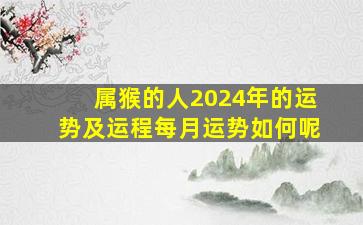 属猴的人2024年的运势及运程每月运势如何呢